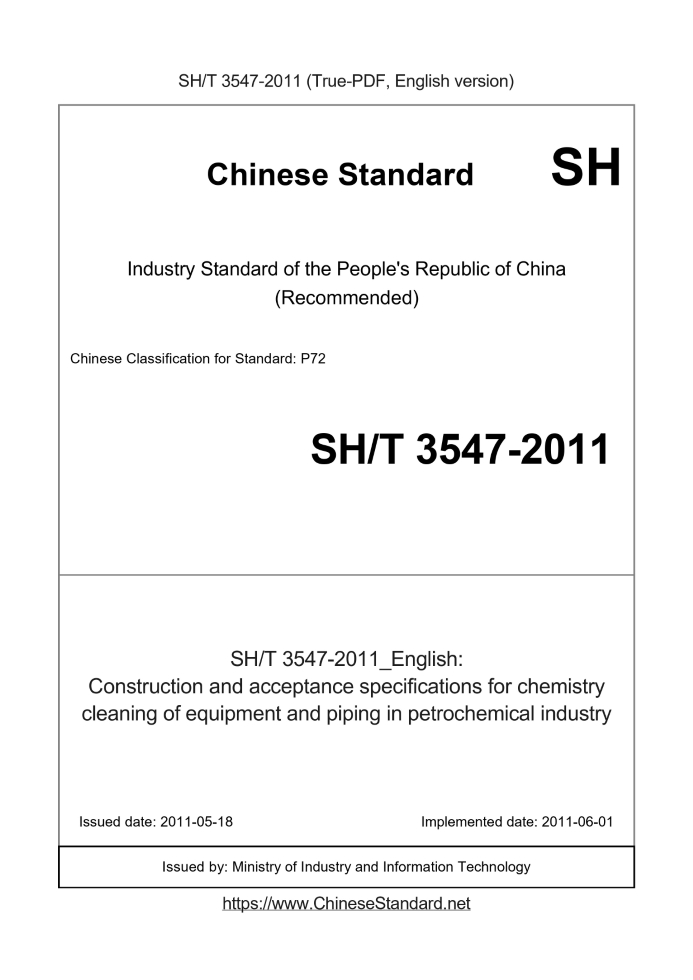 SH/T 3547-2011 (True-PDF, English version)

Chinese Standard SH

Industry Standard of the People's Republic of China (Recommended)

Chinese Classification for Standard: P72

SH/T 3547-2011

SH/T 3547-2011_English: Construction and acceptance specifications for chemistry cleaning of equipment and piping in petrochemical industry

Issued date: 2011-05-18

Implemented date: 2011-06-01

Issued by: Ministry of Industry and Information Technology

https://www.ChineseStandard.net